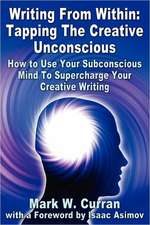 Writing From Within: Tapping The Creative Unconscious

How to Use Your Subconscious Mind To Supercharge Your Creative Writing

Mark W. Curran

with a Foreword by Isaac Asimov